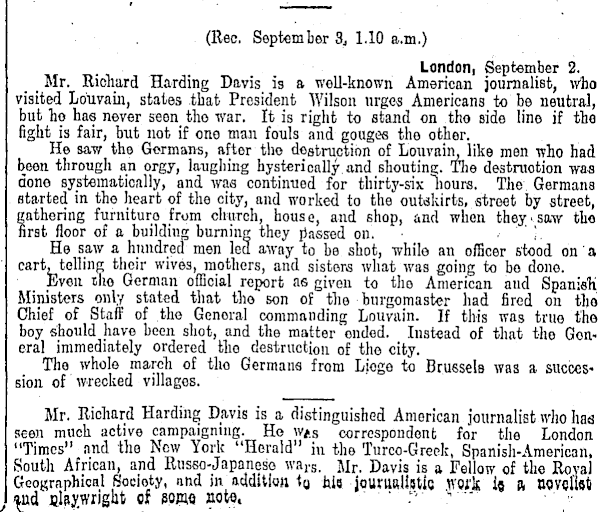 (Rec. September 3, 1.10 a.m.)

London, September 2.

Mr. Richard Harding Davis is a well-known American journalist, who visited Louvain, states that President Wilson urges Americans to be neutral, but he has never seen the war. It is right to stand on the side line if the fight is fair, but not if one man fouls and gouges the other.

He saw the Germans, after the destruction of Louvain, like men who had been through an orgy, laughing hysterically and shouting. The destruction was done systematically, and was continued for thirty-six hours. The Germans started in the heart of the city, and worked to the outskirts, street by street, gathering furniture from church, house, and shop, and when they saw the first floor of a building burning they passed on.

He saw a hundred men led away to be shot, while an officer stood on a cart, telling their wives, mothers, and sisters what was going to be done.

Even the German official report as given to the American and Spanish Ministers only stated that the son of the burgomaster had fired on the Chief of Staff of the General commanding Louvain. If this was true the boy should have been shot, and the matter ended. Instead of that the General immediately ordered the destruction of the city.

The whole march of the Germans from Liege to Brussels was a succession of wrecked villages.

Mr. Richard Harding Davis is a distinguished American journalist who has seen much active campaigning. He was correspondent for the London "Times" and the New York "Herald" in the Turco-Greek, Spanish-American, South African, and Russo-Japanese wars. Mr. Davis is a Fellow of the Royal Geographical Society, and in addition to his journalistic work is a novelist and playwright of some note.